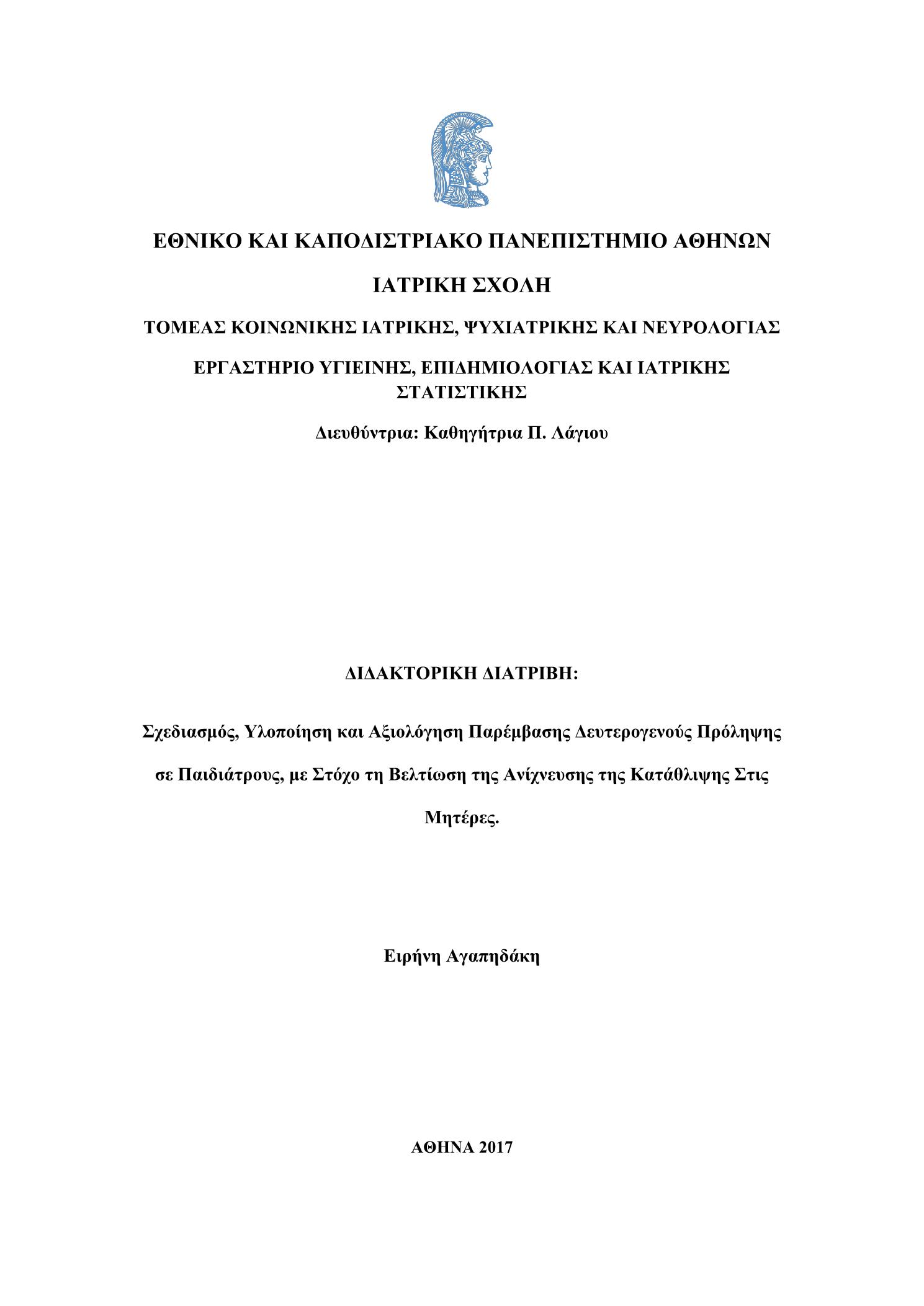 ΕΘΝΙΚΟ ΚΑΙ ΚΑΠΟΔΙΣΤΡΙΑΚΟ ΠΑΝΕΠΙΣΤΗΜΙΟ ΑΘΗΝΩΝ

ΙΑΤΡΙΚΗ ΣΧΟΛΗ

ΤΟΜΕΑΣ ΚΟΙΝΩΝΙΚΗΣ ΙΑΤΡΙΚΗΣ, ΨΥΧΙΑΤΡΙΚΗΣ ΚΑΙ ΝΕΥΡΟΛΟΓΙΑΣ

ΕΡΓΑΣΤΗΡΙΟ ΥΓΙΕΙΝΗΣ, ΕΠΙΔΗΜΙΟΛΟΓΙΑΣ ΚΑΙ ΙΑΤΡΙΚΗΣ ΣΤΑΤΙΣΤΙΚΗΣ

Διευθύντρια: Καθηγήτρια Π. Λάγιου

ΔΙΔΑΚΤΟΡΙΚΗ ΔΙΑΤΡΙΒΗ:

Σχεδιασμός, Υλοποίηση και Αξιολόγηση Παρέμβασης Δευτερογενούς Πρόληψης σε Παιδιάτρους, με Στόχο τη Βελτίωση της Ανίχνευσης της Κατάθλιψης Στις Μητέρες.

Ειρήνη Αγαπηδάκη

ΑΘΗΝΑ 2017